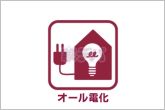 オール電化